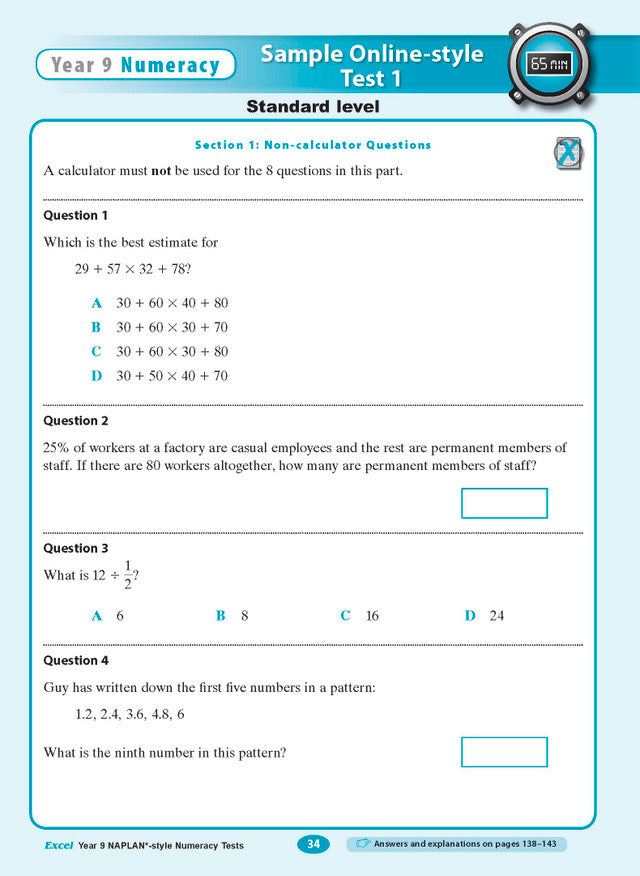 Year 9 Numeracy

Sample Online-style Test 1

65 MIN

Standard level

Section 1: Non-calculator Questions

A calculator must **not** be used for the 8 questions in this part.

Question 1

Which is the best estimate for

$29 + 57 \times 32 + 78$?

A $30 + 60 \times 40 + 80$

B $30 + 60 \times 30 + 70$

C $30 + 60 \times 30 + 80$

D $30 + 50 \times 40 + 70$

Question 2

25% of workers at a factory are casual employees and the rest are permanent members of staff. If there are 80 workers altogether, how many are permanent members of staff?

Question 3

What is $12 \div \frac{1}{2}$?

A 6 B 8 C 16 D 24

Question 4

Guy has written down the first five numbers in a pattern:

1.2, 2.4, 3.6, 4.8, 6

What is the ninth number in this pattern?

Excel Year 9 NAPLAN*-style Numeracy Tests 34 Answers and explanations on pages 138–143